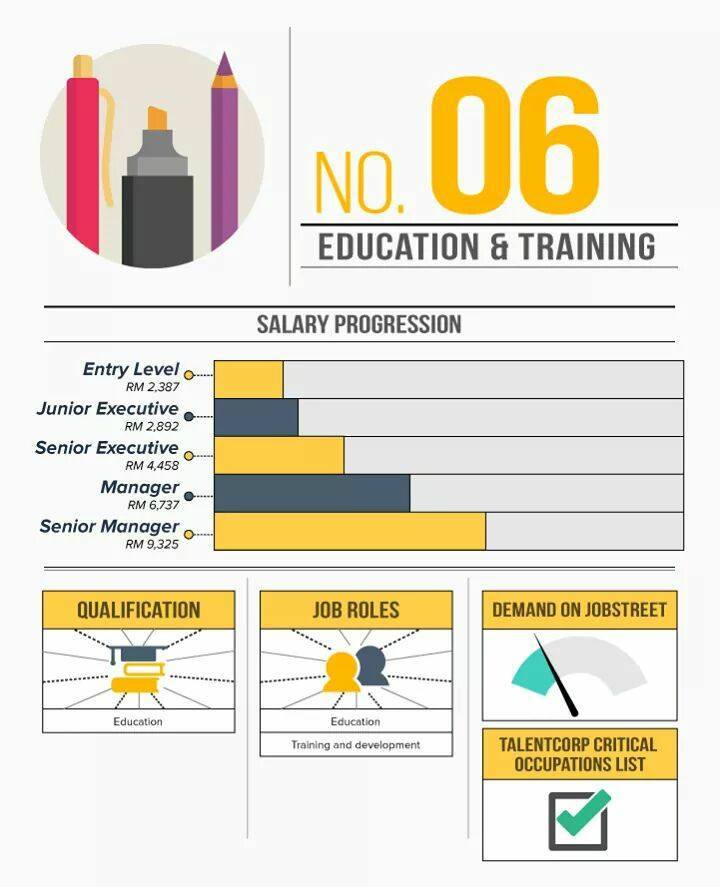 NO. 06

EDUCATION & TRAINING

SALARY PROGRESSION

Entry Level
RM 2,387

Junior Executive
RM 2,892

Senior Executive
RM 4,458

Manager
RM 6,737

Senior Manager
RM 9,325

QUALIFICATION

Education

JOB ROLES

Education

Training and development

DEMAND ON JOBSTREET

TALENTCORP CRITICAL OCCUPATIONS LIST